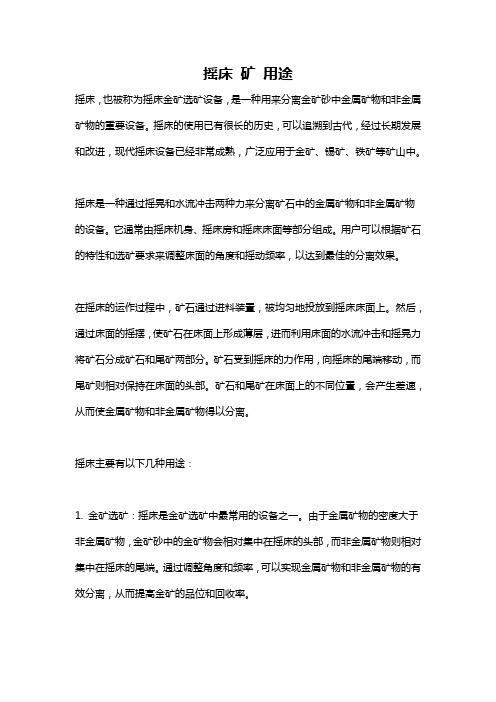 摇床 矿 用途

摇床，也被称为摇床金矿选矿设备，是一种用来分离金矿砂中金属矿物和非金属矿物的重要设备。摇床的使用已有很长的历史，可以追溯到古代，经过长期发展和改进，现代摇床设备已经非常成熟，广泛应用于金矿、锡矿、铁矿等矿山中。

摇床是一种通过摇晃和水流冲击两种力来分离矿石中的金属矿物和非金属矿物的设备。它通常由摇床机身、摇床房和摇床床面等部分组成。用户可以根据矿石的特性和选矿要求来调整床面的角度和摇动频率，以达到最佳的分离效果。

在摇床的运作过程中，矿石通过进料装置，被均匀地投放到摇床床面上。然后，通过床面的摇摆，使矿石在床面上形成薄层，进而利用床面的水流冲击和摇晃力将矿石分成矿石和尾矿两部分。矿石受到摇床的力作用，向摇床的尾端移动，而尾矿则相对保持在床面的头部。矿石和尾矿在床面上的不同位置，会产生差速，从而使金属矿物和非金属矿物得以分离。

摇床主要有以下几种用途：

1. 金矿选矿：摇床是金矿选矿中最常用的设备之一。由于金属矿物的密度大于非金属矿物，金矿砂中的金矿物会相对集中在摇床的头部，而非金属矿物则相对集中在摇床的尾端。通过调整角度和频率，可以实现金属矿物和非金属矿物的有效分离，从而提高金矿的品位和回收率。